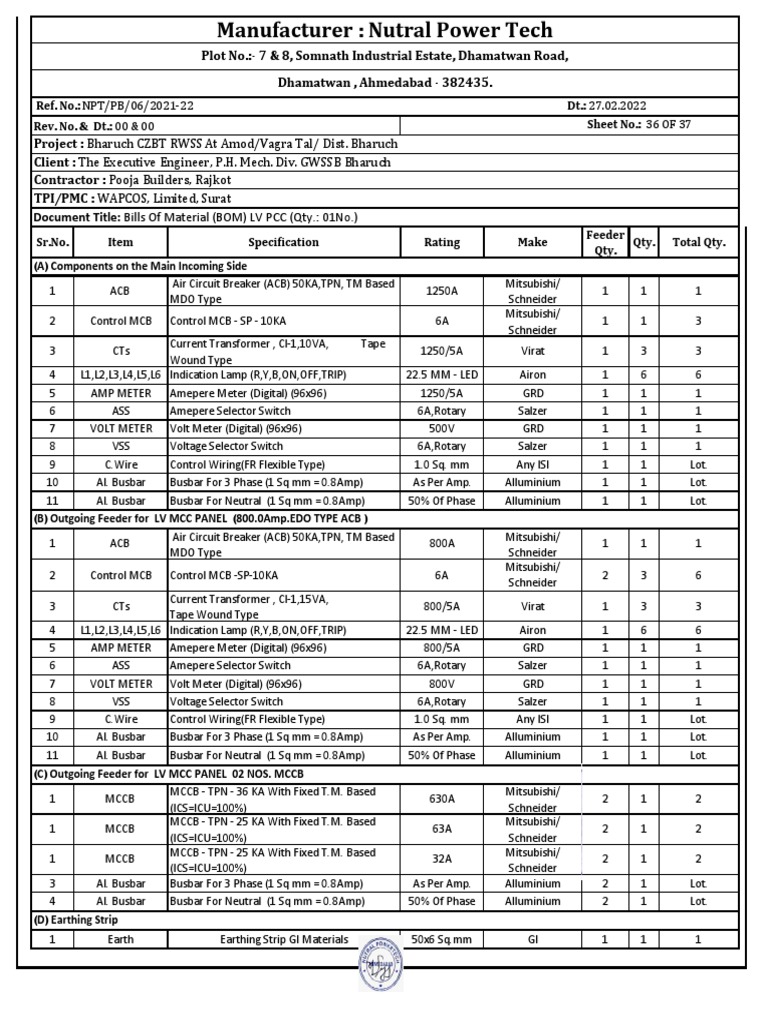 Manufacturer : Nutral Power Tech

Plot No.:- 7 & 8, Somnath Industrial Estate, Dhamatwan Road,

Dhamatwan , Ahmedabad - 382435.

Ref. No.: NPT/PB/06/2021-22 Dt.: 27.02.2022

Rev. No. & Dt.: 00 & 00 Sheet No.: 36 OF 37

Project : Bharuch CZBT RWSS At Amod/Vagra Tal/ Dist. Bharuch

Client : The Executive Engineer, P.H. Mech. Div. GWSSB Bharuch

Contractor : Pooja Builders, Rajkot

TPI/PMC : WAPCOS, Limited, Surat

Document Title: Bills Of Material (BOM) LV PCC (Qty.: 01No.)

| Sr.No. | Item | Specification | Rating | Make | Feeder Qty. | Qty. | Total Qty. |
|---|---|---|---|---|---|---|---|
| (A) Components on the Main Incoming Side | | | | | | | |
| 1 | ACB | Air Circuit Breaker (ACB) 50KA,TPN, TM Based MDO Type | 1250A | Mitsubishi/ Schneider | 1 | 1 | 1 |
| 2 | Control MCB | Control MCB - SP - 10KA | 6A | Mitsubishi/ Schneider | 1 | 1 | 3 |
| 3 | CTs | Current Transformer , Cl-1,10VA, Tape Wound Type | 1250/5A | Virat | 1 | 3 | 3 |
| 4 | L1,L2,L3,L4,L5,L6 | Indication Lamp (R,Y,B,ON,OFF,TRIP) | 22.5 MM - LED | Airon | 1 | 6 | 6 |
| 5 | AMP METER | Amepere Meter (Digital) (96x96) | 1250/5A | GRD | 1 | 1 | 1 |
| 6 | ASS | Amepere Selector Switch | 6A,Rotary | Salzer | 1 | 1 | 1 |
| 7 | VOLT METER | Volt Meter (Digital) (96x96) | 500V | GRD | 1 | 1 | 1 |
| 8 | VSS | Voltage Selector Switch | 6A,Rotary | Salzer | 1 | 1 | 1 |
| 9 | C.Wire | Control Wiring(FR Flexible Type) | 1.0 Sq. mm | Any ISI | 1 | 1 | Lot. |
| 10 | Al. Busbar | Busbar For 3 Phase (1 Sq mm = 0.8Amp) | As Per Amp. | Alluminium | 1 | 1 | Lot. |
| 11 | Al. Busbar | Busbar For Neutral (1 Sq mm = 0.8Amp) | 50% Of Phase | Alluminium | 1 | 1 | Lot. |
| (B) Outgoing Feeder for LV MCC PANEL (800.0Amp.EDO TYPE ACB ) | | | | | | | |
| 1 | ACB | Air Circuit Breaker (ACB) 50KA,TPN, TM Based MDO Type | 800A | Mitsubishi/ Schneider | 1 | 1 | 1 |
| 2 | Control MCB | Control MCB -SP-10KA | 6A | Mitsubishi/ Schneider | 2 | 3 | 6 |
| 3 | CTs | Current Transformer , Cl-1,15VA, Tape Wound Type | 800/5A | Virat | 1 | 3 | 3 |
| 4 | L1,L2,L3,L4,L5,L6 | Indication Lamp (R,Y,B,ON,OFF,TRIP) | 22.5 MM - LED | Airon | 1 | 6 | 6 |
| 5 | AMP METER | Amepere Meter (Digital) (96x96) | 800/5A | GRD | 1 | 1 | 1 |
| 6 | ASS | Amepere Selector Switch | 6A,Rotary | Salzer | 1 | 1 | 1 |
| 7 | VOLT METER | Volt Meter (Digital) (96x96) | 800V | GRD | 1 | 1 | 1 |
| 8 | VSS | Voltage Selector Switch | 6A,Rotary | Salzer | 1 | 1 | 1 |
| 9 | C.Wire | Control Wiring(FR Flexible Type) | 1.0 Sq. mm | Any ISI | 1 | 1 | Lot. |
| 10 | Al. Busbar | Busbar For 3 Phase (1 Sq mm = 0.8Amp) | As Per Amp. | Alluminium | 1 | 1 | Lot. |
| 11 | Al. Busbar | Busbar For Neutral (1 Sq mm = 0.8Amp) | 50% Of Phase | Alluminium | 1 | 1 | Lot. |
| (C) Outgoing Feeder for LV MCC PANEL 02 NOS. MCCB | | | | | | | |
| 1 | MCCB | MCCB - TPN - 36 KA With Fixed T.M. Based (ICS=ICU=100%) | 630A | Mitsubishi/ Schneider | 2 | 1 | 2 |
| 1 | MCCB | MCCB - TPN - 25 KA With Fixed T.M. Based (ICS=ICU=100%) | 63A | Mitsubishi/ Schneider | 2 | 1 | 2 |
| 1 | MCCB | MCCB - TPN - 25 KA With Fixed T.M. Based (ICS=ICU=100%) | 32A | Mitsubishi/ Schneider | 2 | 1 | 2 |
| 3 | Al. Busbar | Busbar For 3 Phase (1 Sq mm = 0.8Amp) | As Per Amp. | Alluminium | 2 | 1 | Lot. |
| 4 | Al. Busbar | Busbar For Neutral (1 Sq mm = 0.8Amp) | 50% Of Phase | Alluminium | 2 | 1 | Lot. |
| (D) Earthing Strip | | | | | | | |
| 1 | Earth | Earthing Strip GI Materials | 50x6 Sq.mm | GI | 1 | 1 | 1 |